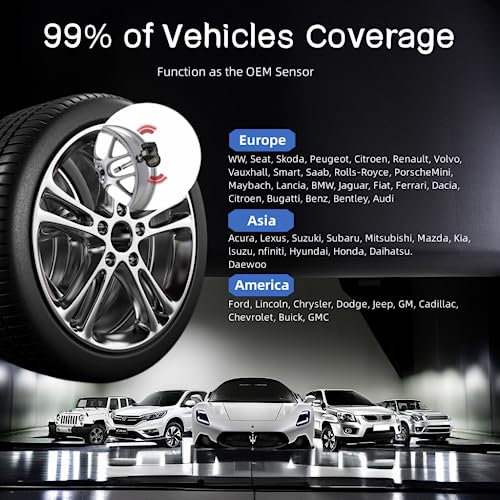 99% of Vehicles Coverage

Function as the OEM Sensor

Europe

WW, Seat, Skoda, Peugeot, Citroen, Renault, Volvo, Vauxhall, Smart, Saab, Rolls-Royce, PorscheMini, Maybach, Lancia, BMW, Jaguar, Fiat, Ferrari, Dacia, Citroen, Bugatti, Benz, Bentley, Audi

Asia

Acura, Lexus, Suzuki, Subaru, Mitsubishi, Mazda, Kia, lsuzu, nfiniti, Hyundai, Honda, Daihatsu. Daewoo

America

Ford, Lincoln, Chrysler, Dodge, Jeep, GM, Cadillac, Chevrolet, Buick, GMC